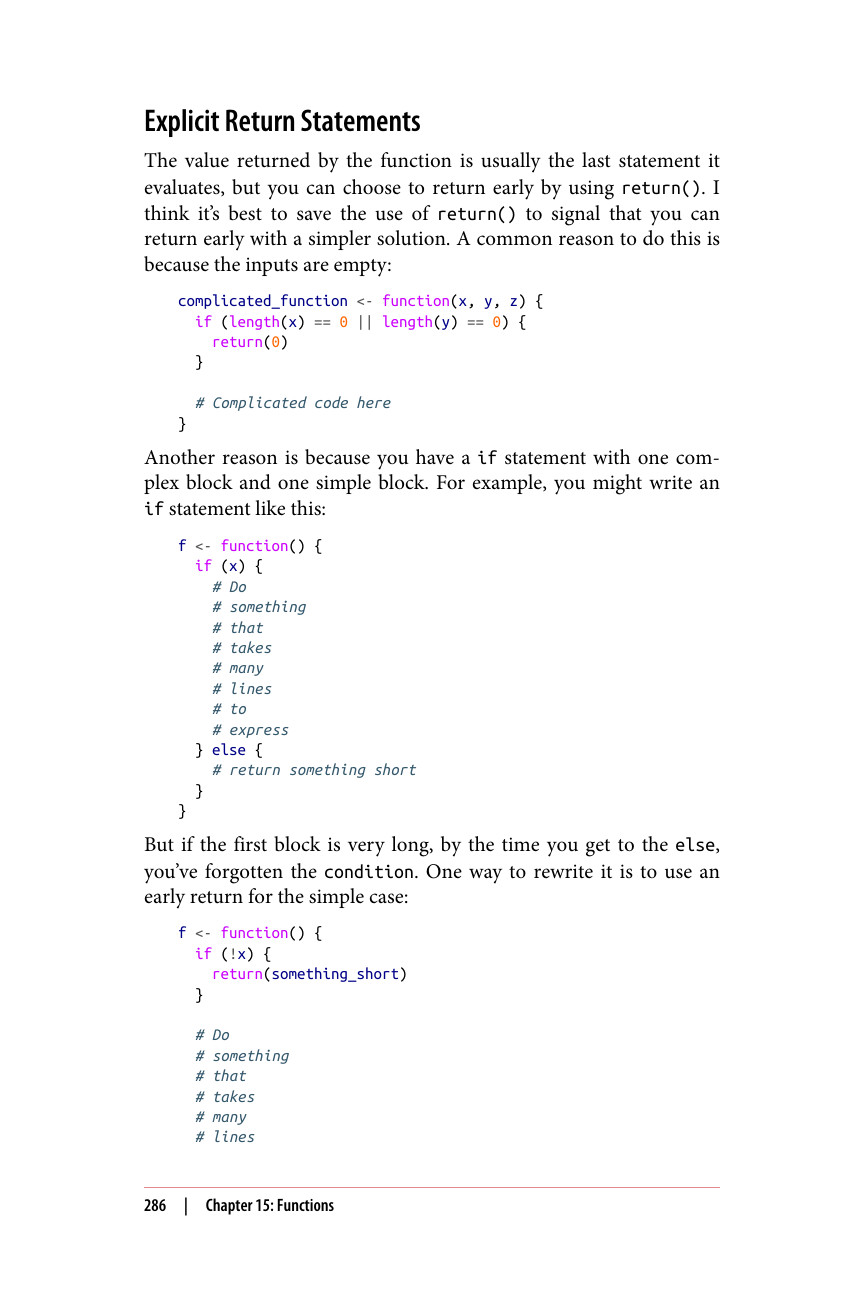 Explicit Return Statements

The value returned by the function is usually the last statement it evaluates, but you can choose to return early by using return(). I think it's best to save the use of return() to signal that you can return early with a simpler solution. A common reason to do this is because the inputs are empty:

complicated_function <- function(x, y, z) {
  if (length(x) == 0 || length(y) == 0) {
    return(0)
  }

  # Complicated code here
}

Another reason is because you have a if statement with one complex block and one simple block. For example, you might write an if statement like this:

f <- function() {
  if (x) {
    # Do
    # something
    # that
    # takes
    # many
    # lines
    # to
    # express
  } else {
    # return something short
  }
}

But if the first block is very long, by the time you get to the else, you've forgotten the condition. One way to rewrite it is to use an early return for the simple case:

f <- function() {
  if (!x) {
    return(something_short)
  }

  # Do
  # something
  # that
  # takes
  # many
  # lines

286 | Chapter 15: Functions